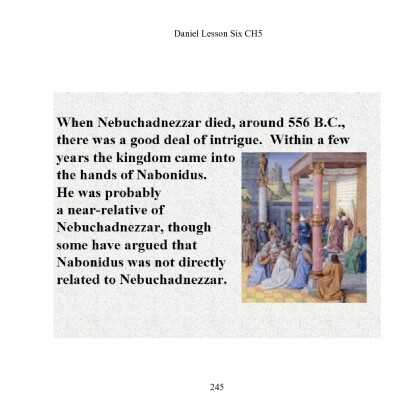 Daniel Lesson Six CH5

When Nebuchadnezzar died, around 556 B.C., there was a good deal of intrigue. Within a few years the kingdom came into the hands of Nabonidus. He was probably a near-relative of Nebuchadnezzar, though some have argued that Nabonidus was not directly related to Nebuchadnezzar.

245